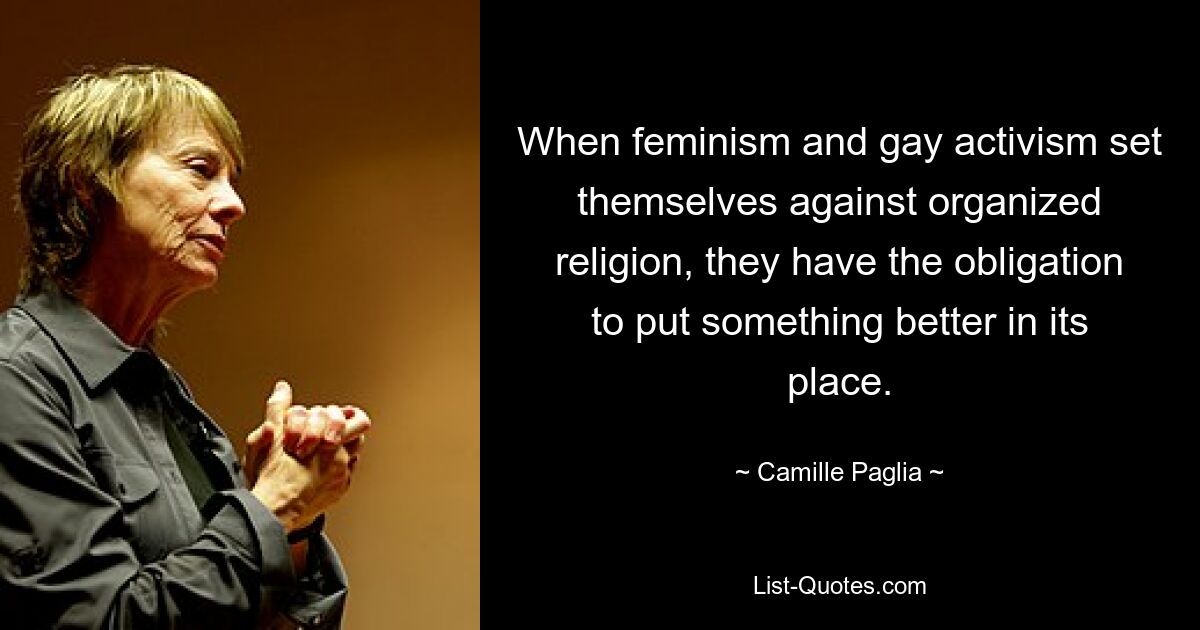 When feminism and gay activism set themselves against organized religion, they have the obligation to put something better in its place.

~ Camille Paglia ~

List-Quotes.com